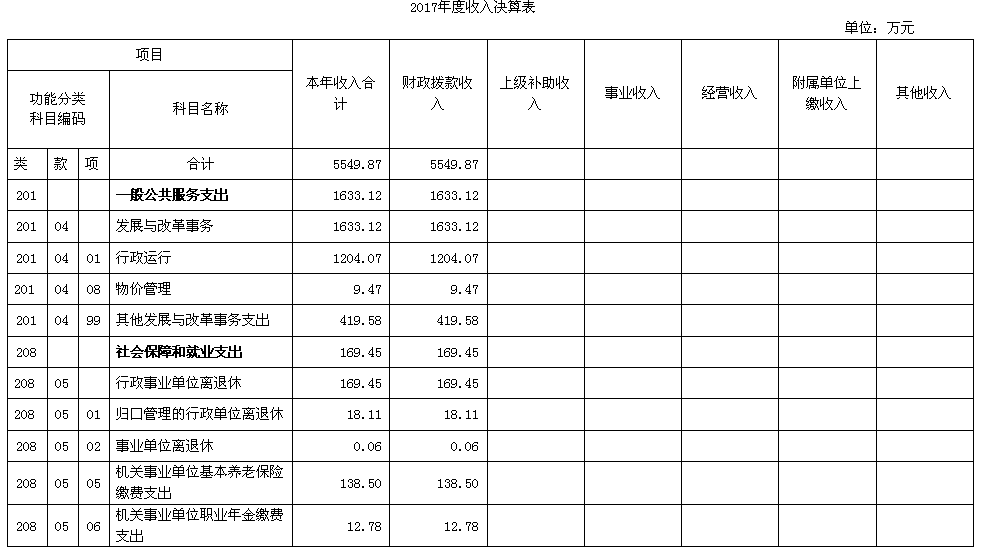 2017年度收入决算表

单位：万元

| 项目 | | | | 本年收入合计 | 财政拨款收入 | 上级补助收入 | 事业收入 | 经营收入 | 附属单位上缴收入 | 其他收入 |
|---|---|---|---|---|---|---|---|---|---|---|
| 功能分类科目编码 | | | 科目名称 | | | | | | | |
| 类 | 款 | 项 | 合计 | 5549.87 | 5549.87 | | | | | |
| 201 | | | 一般公共服务支出 | 1633.12 | 1633.12 | | | | | |
| 201 | 04 | | 发展与改革事务 | 1633.12 | 1633.12 | | | | | |
| 201 | 04 | 01 | 行政运行 | 1204.07 | 1204.07 | | | | | |
| 201 | 04 | 08 | 物价管理 | 9.47 | 9.47 | | | | | |
| 201 | 04 | 99 | 其他发展与改革事务支出 | 419.58 | 419.58 | | | | | |
| 208 | | | 社会保障和就业支出 | 169.45 | 169.45 | | | | | |
| 208 | 05 | | 行政事业单位离退休 | 169.45 | 169.45 | | | | | |
| 208 | 05 | 01 | 归口管理的行政单位离退休 | 18.11 | 18.11 | | | | | |
| 208 | 05 | 02 | 事业单位离退休 | 0.06 | 0.06 | | | | | |
| 208 | 05 | 05 | 机关事业单位基本养老保险缴费支出 | 138.50 | 138.50 | | | | | |
| 208 | 05 | 06 | 机关事业单位职业年金缴费支出 | 12.78 | 12.78 | | | | | |